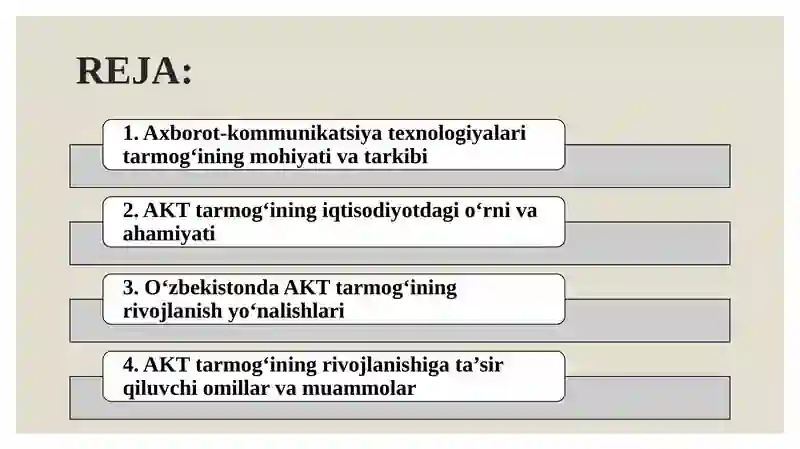 REJA:

1. Axborot-kommunikatsiya texnologiyalari tarmog‘ining mohiyati va tarkibi

2. AKT tarmog‘ining iqtisodiyotdagi o‘rni va ahamiyati

3. O‘zbekistonda AKT tarmog‘ining rivojlanish yo‘nalishlari

4. AKT tarmog‘ining rivojlanishiga ta’sir qiluvchi omillar va muammolar